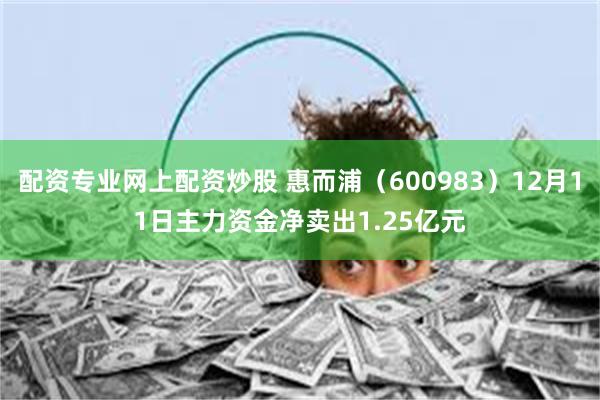 配资专业网上配资炒股 惠而浦（600983）12月11日主力资金净卖出1.25亿元